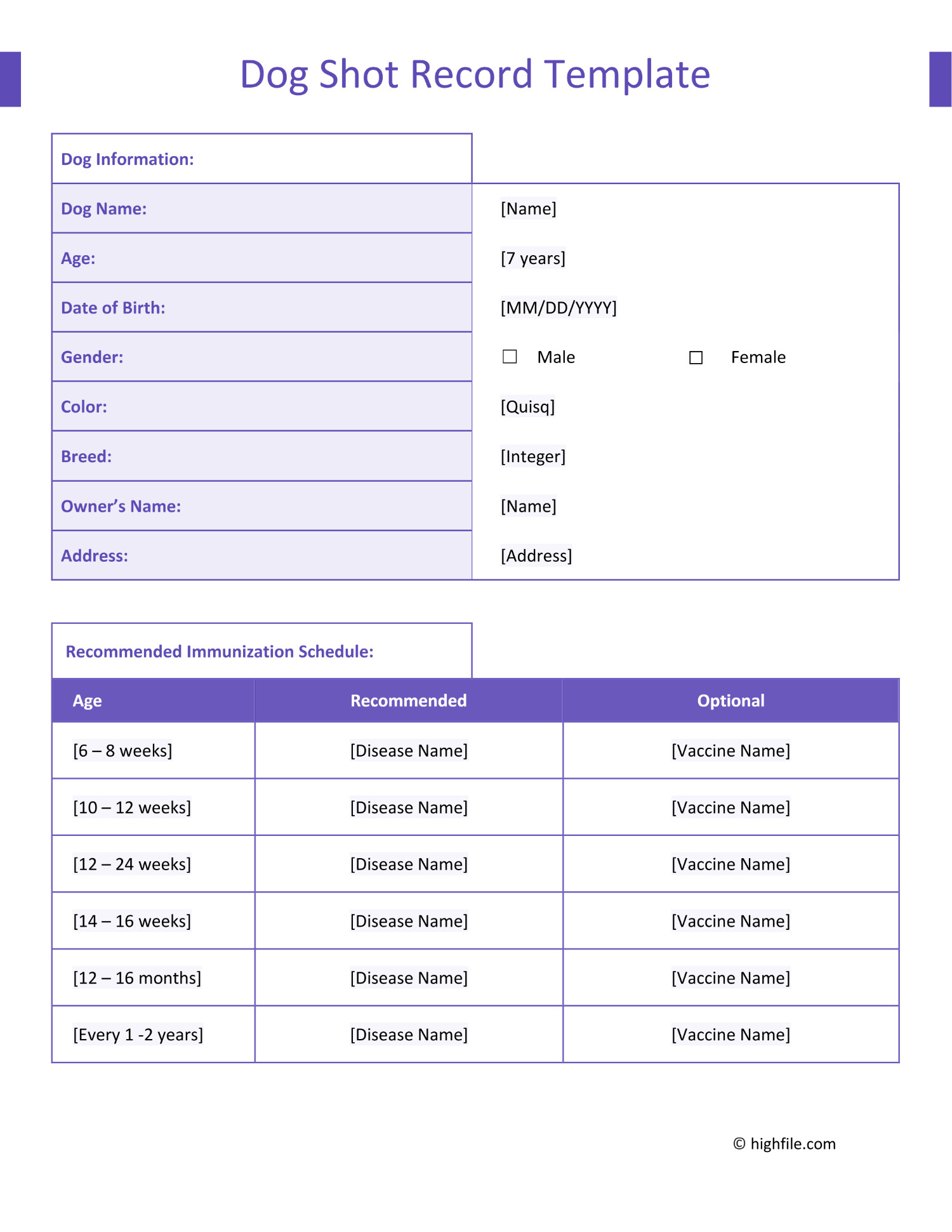 Dog Shot Record Template

Dog Information:

Dog Name: [Name]
Age: [7 years]
Date of Birth: [MM/DD/YYYY]
Gender: ☐ Male ☐ Female
Color: [Quisq]
Breed: [Integer]
Owner's Name: [Name]
Address: [Address]

Recommended Immunization Schedule:

| Age | Recommended | Optional |
|---|---|---|
| [6 – 8 weeks] | [Disease Name] | [Vaccine Name] |
| [10 – 12 weeks] | [Disease Name] | [Vaccine Name] |
| [12 – 24 weeks] | [Disease Name] | [Vaccine Name] |
| [14 – 16 weeks] | [Disease Name] | [Vaccine Name] |
| [12 – 16 months] | [Disease Name] | [Vaccine Name] |
| [Every 1 -2 years] | [Disease Name] | [Vaccine Name] |

© highfile.com